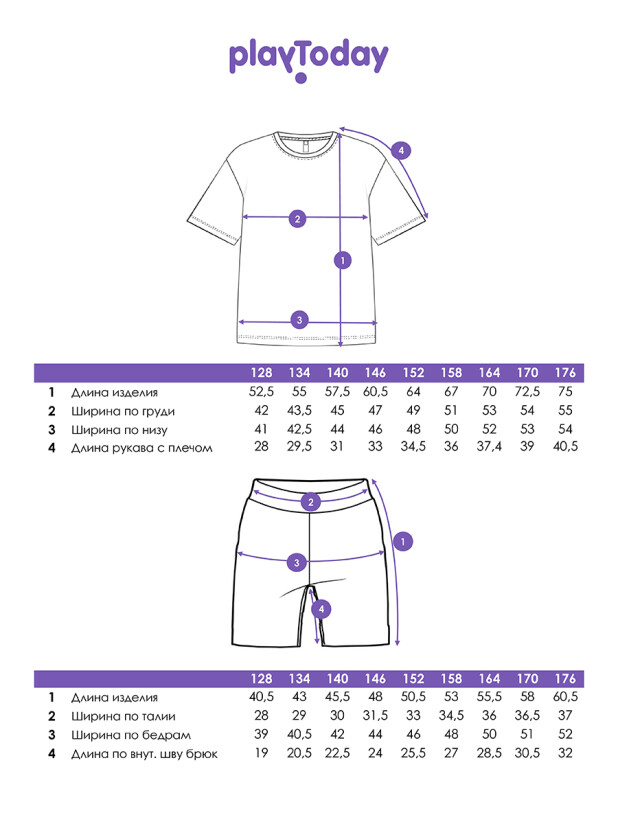 playToday

4

2

1

3

| | | 128 | 134 | 140 | 146 | 152 | 158 | 164 | 170 | 176 |
|---|---|---|---|---|---|---|---|---|---|---|
| 1 | Длина изделия | 52,5 | 55 | 57,5 | 60,5 | 64 | 67 | 70 | 72,5 | 75 |
| 2 | Ширина по груди | 42 | 43,5 | 45 | 47 | 49 | 51 | 53 | 54 | 55 |
| 3 | Ширина по низу | 41 | 42,5 | 44 | 46 | 48 | 50 | 52 | 53 | 54 |
| 4 | Длина рукава с плечом | 28 | 29,5 | 31 | 33 | 34,5 | 36 | 37,4 | 39 | 40,5 |

2

1

3

4

| | | 128 | 134 | 140 | 146 | 152 | 158 | 164 | 170 | 176 |
|---|---|---|---|---|---|---|---|---|---|---|
| 1 | Длина изделия | 40,5 | 43 | 45,5 | 48 | 50,5 | 53 | 55,5 | 58 | 60,5 |
| 2 | Ширина по талии | 28 | 29 | 30 | 31,5 | 33 | 34,5 | 36 | 36,5 | 37 |
| 3 | Ширина по бедрам | 39 | 40,5 | 42 | 44 | 46 | 48 | 50 | 51 | 52 |
| 4 | Длина по внут. шву брюк | 19 | 20,5 | 22,5 | 24 | 25,5 | 27 | 28,5 | 30,5 | 32 |